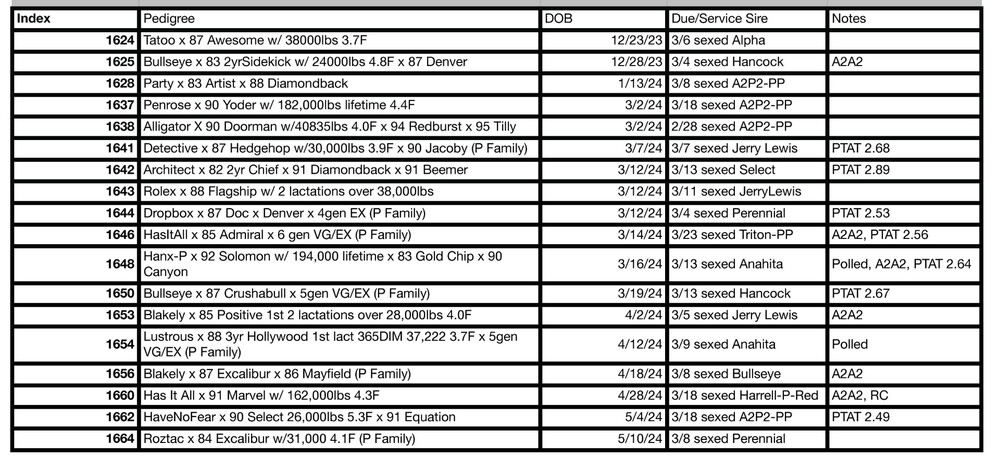 | Index | Pedigree | DOB | Due/Service Sire | Notes |
|---|---|---|---|---|
| 1624 | Tatoo x 87 Awesome w/ 38000lbs 3.7F | 12/23/23 | 3/6 sexed Alpha | |
| 1625 | Bullseye x 83 2yrSidekick w/ 24000lbs 4.8F x 87 Denver | 12/28/23 | 3/4 sexed Hancock | A2A2 |
| 1628 | Party x 83 Artist x 88 Diamondback | 1/13/24 | 3/8 sexed A2P2-PP | |
| 1637 | Penrose x 90 Yoder w/ 182,000lbs lifetime 4.4F | 3/2/24 | 3/18 sexed A2P2-PP | |
| 1638 | Alligator X 90 Doorman w/40835lbs 4.0F x 94 Redburst x 95 Tilly | 3/2/24 | 2/28 sexed A2P2-PP | |
| 1641 | Detective x 87 Hedgehop w/30,000lbs 3.9F x 90 Jacoby (P Family) | 3/7/24 | 3/7 sexed Jerry Lewis | PTAT 2.68 |
| 1642 | Architect x 82 2yr Chief x 91 Diamondback x 91 Beemer | 3/12/24 | 3/13 sexed Select | PTAT 2.89 |
| 1643 | Rolex x 88 Flagship w/ 2 lactations over 38,000lbs | 3/12/24 | 3/11 sexed JerryLewis | |
| 1644 | Dropbox x 87 Doc x Denver x 4gen EX (P Family) | 3/12/24 | 3/4 sexed Perennial | PTAT 2.53 |
| 1646 | HasItAll x 85 Admiral x 6 gen VG/EX (P Family) | 3/14/24 | 3/23 sexed Triton-PP | A2A2, PTAT 2.56 |
| 1648 | Hanx-P x 92 Solomon w/ 194,000 lifetime x 83 Gold Chip x 90 Canyon | 3/16/24 | 3/13 sexed Anahita | Polled, A2A2, PTAT 2.64 |
| 1650 | Bullseye x 87 Crushabull x 5gen VG/EX (P Family) | 3/19/24 | 3/13 sexed Hancock | PTAT 2.67 |
| 1653 | Blakely x 85 Positive 1st 2 lactations over 28,000lbs 4.0F | 4/2/24 | 3/5 sexed Jerry Lewis | A2A2 |
| 1654 | Lustrous x 88 3yr Hollywood 1st lact 365DIM 37,222 3.7F x 5gen VG/EX (P Family) | 4/12/24 | 3/9 sexed Anahita | Polled |
| 1656 | Blakely x 87 Excalibur x 86 Mayfield (P Family) | 4/18/24 | 3/8 sexed Bullseye | A2A2 |
| 1660 | Has It All x 91 Marvel w/ 162,000lbs 4.3F | 4/28/24 | 3/18 sexed Harrell-P-Red | A2A2, RC |
| 1662 | HaveNoFear x 90 Select 26,000lbs 5.3F x 91 Equation | 5/4/24 | 3/18 sexed A2P2-PP | PTAT 2.49 |
| 1664 | Roztac x 84 Excalibur w/31,000 4.1F (P Family) | 5/10/24 | 3/8 sexed Perennial | |